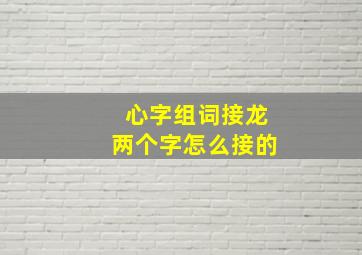 心字组词接龙
两个字怎么接的